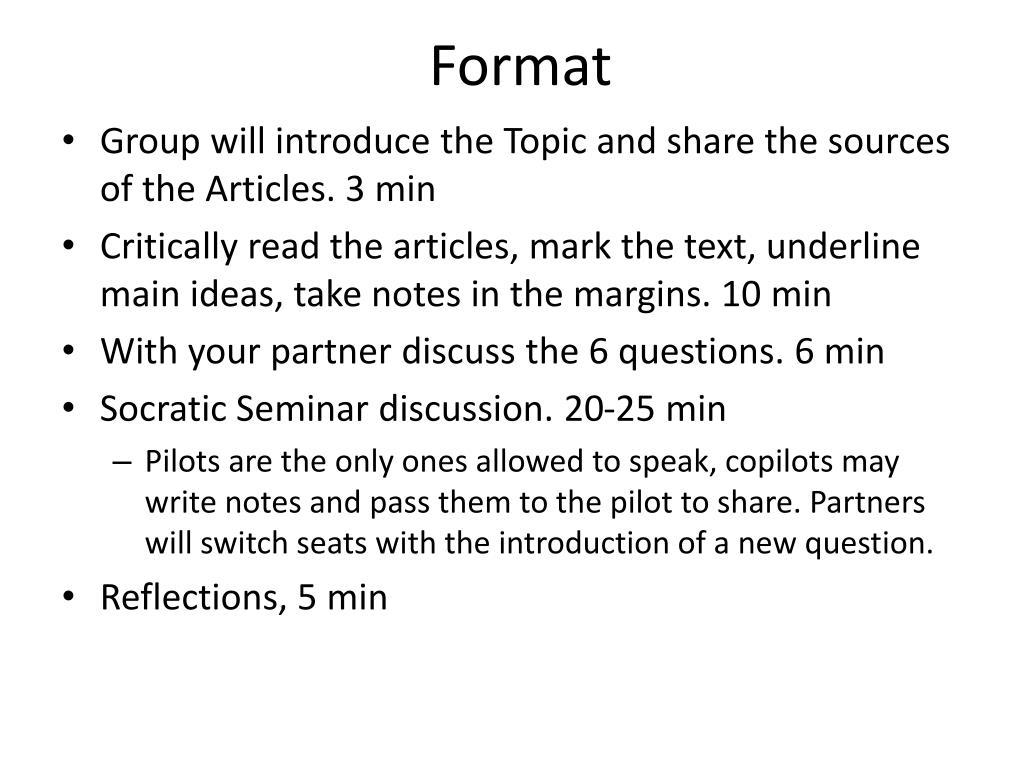 Format

• Group will introduce the Topic and share the sources of the Articles. 3 min
• Critically read the articles, mark the text, underline main ideas, take notes in the margins. 10 min
• With your partner discuss the 6 questions. 6 min
• Socratic Seminar discussion. 20-25 min
– Pilots are the only ones allowed to speak, copilots may write notes and pass them to the pilot to share. Partners will switch seats with the introduction of a new question.
• Reflections, 5 min